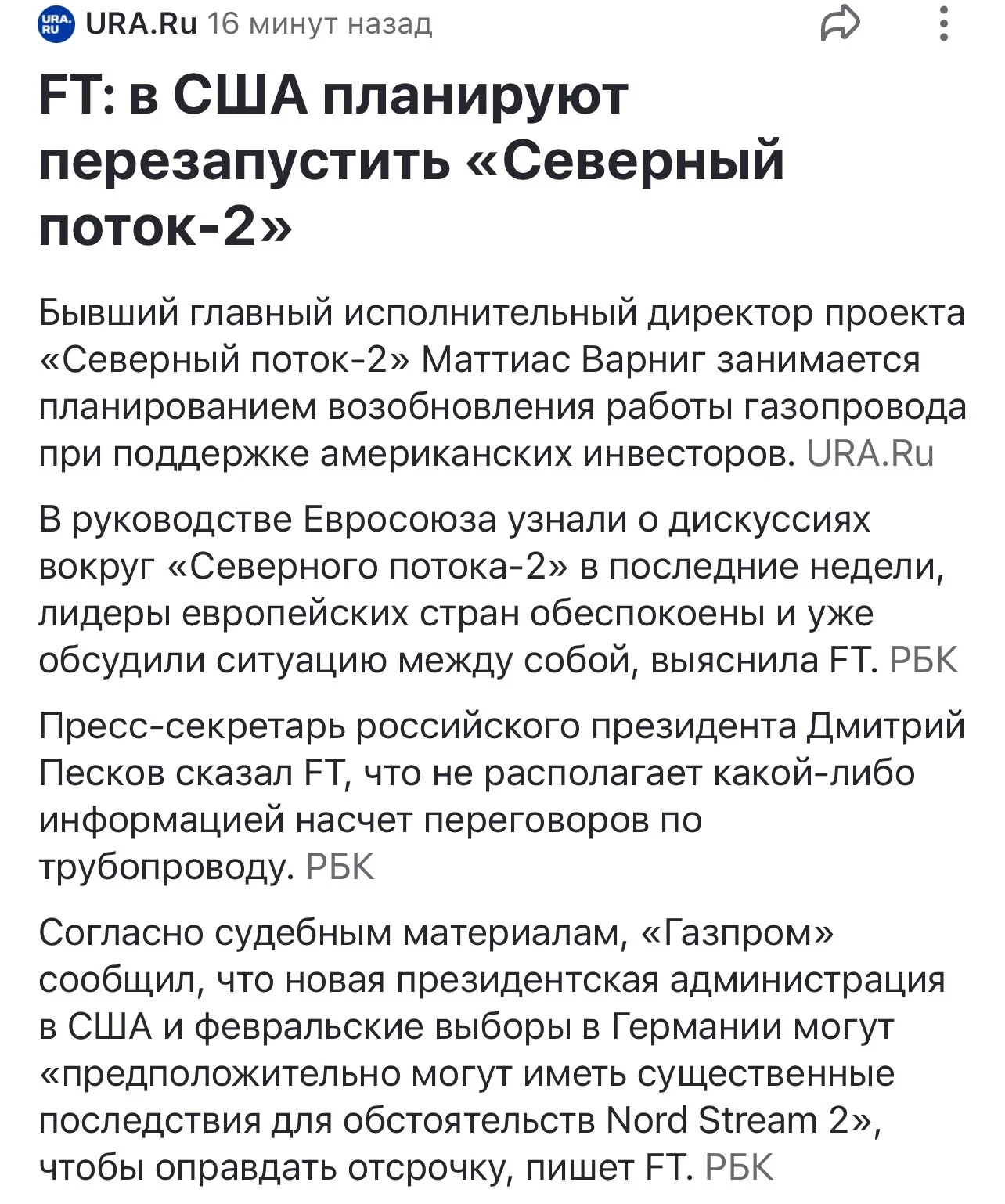 URA.RU URA.Ru 16 минут назад

FT: в США планируют перезапустить «Северный поток-2»

Бывший главный исполнительный директор проекта «Северный поток-2» Маттиас Варниг занимается планированием возобновления работы газопровода при поддержке американских инвесторов. URA.Ru

В руководстве Евросоюза узнали о дискуссиях вокруг «Северного потока-2» в последние недели, лидеры европейских стран обеспокоены и уже обсудили ситуацию между собой, выяснила FT. РБК

Пресс-секретарь российского президента Дмитрий Песков сказал FT, что не располагает какой-либо информацией насчет переговоров по трубопроводу. РБК

Согласно судебным материалам, «Газпром» сообщил, что новая президентская администрация в США и февральские выборы в Германии могут «предположительно могут иметь существенные последствия для обстоятельств Nord Stream 2», чтобы оправдать отсрочку, пишет FT. РБК